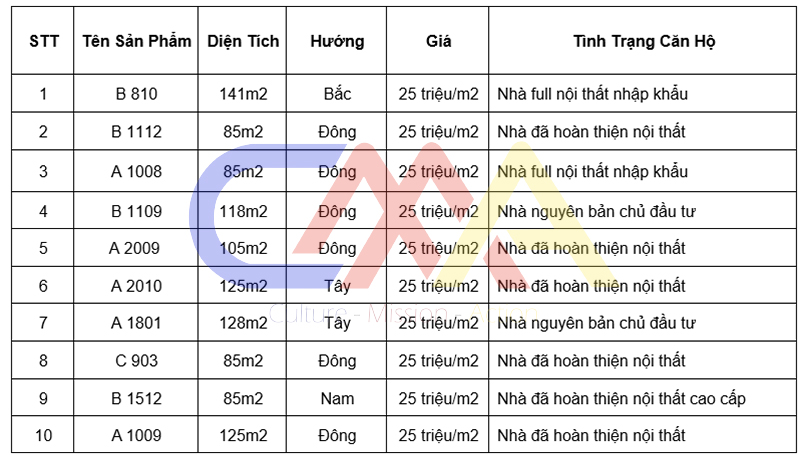 | STT | Tên Sản Phẩm | Diện Tích | Hướng | Giá | Tình Trạng Căn Hộ |
|---|---|---|---|---|---|
| 1 | B 810 | 141m2 | Bắc | 25 triệu/m2 | Nhà full nội thất nhập khẩu |
| 2 | B 1112 | 85m2 | Đông | 25 triệu/m2 | Nhà đã hoàn thiện nội thất |
| 3 | A 1008 | 85m2 | Đông | 25 triệu/m2 | Nhà full nội thất nhập khẩu |
| 4 | B 1109 | 118m2 | Đông | 25 triệu/m2 | Nhà nguyên bản chủ đầu tư |
| 5 | A 2009 | 105m2 | Đông | 25 triệu/m2 | Nhà đã hoàn thiện nội thất |
| 6 | A 2010 | 125m2 | Tây | 25 triệu/m2 | Nhà đã hoàn thiện nội thất |
| 7 | A 1801 | 128m2 | Tây | 25 triệu/m2 | Nhà nguyên bản chủ đầu tư |
| 8 | C 903 | 85m2 | Đông | 25 triệu/m2 | Nhà đã hoàn thiện nội thất |
| 9 | B 1512 | 85m2 | Nam | 25 triệu/m2 | Nhà đã hoàn thiện nội thất cao cấp |
| 10 | A 1009 | 125m2 | Đông | 25 triệu/m2 | Nhà đã hoàn thiện nội thất |

Culture - Mission - Action